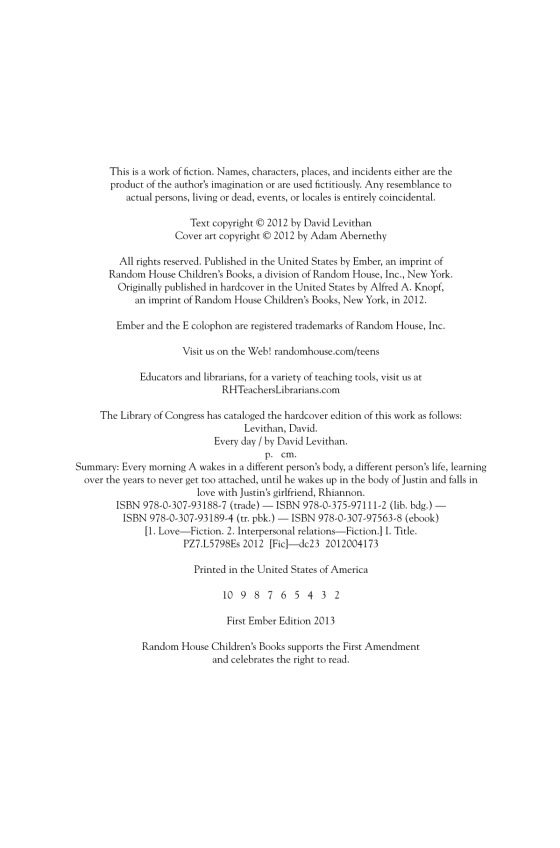 This is a work of fiction. Names, characters, places, and incidents either are the product of the author's imagination or are used fictitiously. Any resemblance to actual persons, living or dead, events, or locales is entirely coincidental.

Text copyright © 2012 by David Levithan
Cover art copyright © 2012 by Adam Abernethy

All rights reserved. Published in the United States by Ember, an imprint of Random House Children's Books, a division of Random House, Inc., New York. Originally published in hardcover in the United States by Alfred A. Knopf, an imprint of Random House Children's Books, New York, in 2012.

Ember and the E colophon are registered trademarks of Random House, Inc.

Visit us on the Web! randomhouse.com/teens

Educators and librarians, for a variety of teaching tools, visit us at RHTeachersLibrarians.com

The Library of Congress has cataloged the hardcover edition of this work as follows:
Levithan, David.
Every day / by David Levithan.
p. cm.
Summary: Every morning A wakes in a different person's body, a different person's life, learning over the years to never get too attached, until he wakes up in the body of Justin and falls in love with Justin's girlfriend, Rhiannon.
ISBN 978-0-307-93188-7 (trade) — ISBN 978-0-375-97111-2 (lib. bdg.) — ISBN 978-0-307-93189-4 (tr. pbk.) — ISBN 978-0-307-97563-8 (ebook)
[1. Love—Fiction. 2. Interpersonal relations—Fiction.] I. Title.
PZ7.L5798Es 2012 [Fic]—dc23 2012004173

Printed in the United States of America

10 9 8 7 6 5 4 3 2

First Ember Edition 2013

Random House Children's Books supports the First Amendment and celebrates the right to read.